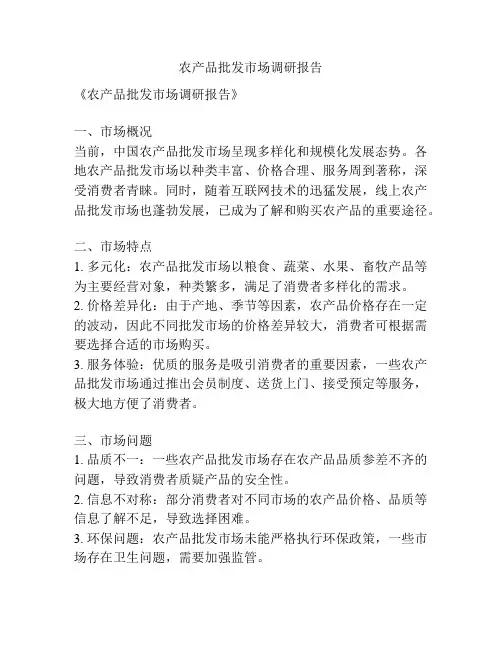 农产品批发市场调研报告

《农产品批发市场调研报告》

一、市场概况
当前，中国农产品批发市场呈现多样化和规模化发展态势。各地农产品批发市场以种类丰富、价格合理、服务周到著称，深受消费者青睐。同时，随着互联网技术的迅猛发展，线上农产品批发市场也蓬勃发展，已成为了解和购买农产品的重要途径。

二、市场特点
1. 多元化：农产品批发市场以粮食、蔬菜、水果、畜牧产品等为主要经营对象，种类繁多，满足了消费者多样化的需求。
2. 价格差异化：由于产地、季节等因素，农产品价格存在一定的波动，因此不同批发市场的价格差异较大，消费者可根据需要选择合适的市场购买。
3. 服务体验：优质的服务是吸引消费者的重要因素，一些农产品批发市场通过推出会员制度、送货上门、接受预定等服务，极大地方便了消费者。

三、市场问题
1. 品质不一：一些农产品批发市场存在农产品品质参差不齐的问题，导致消费者质疑产品的安全性。
2. 信息不对称：部分消费者对不同市场的农产品价格、品质等信息了解不足，导致选择困难。
3. 环保问题：农产品批发市场未能严格执行环保政策，一些市场存在卫生问题，需要加强监管。